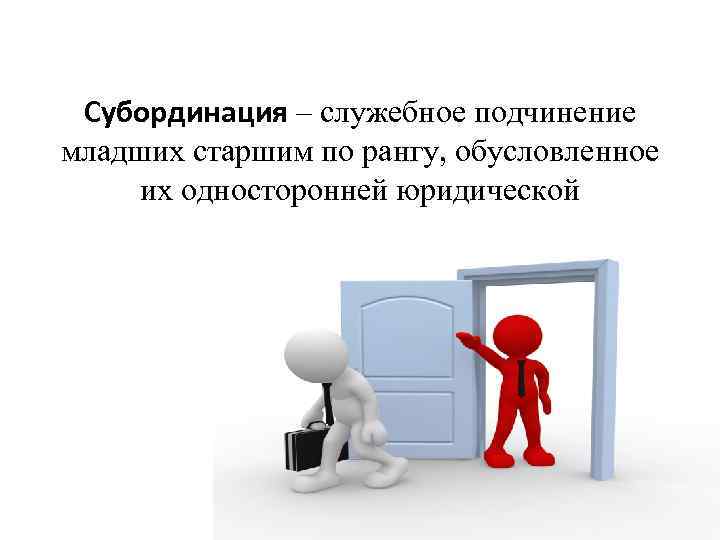 Субординация – служебное подчинение младших старшим по рангу, обусловленное их односторонней юридической